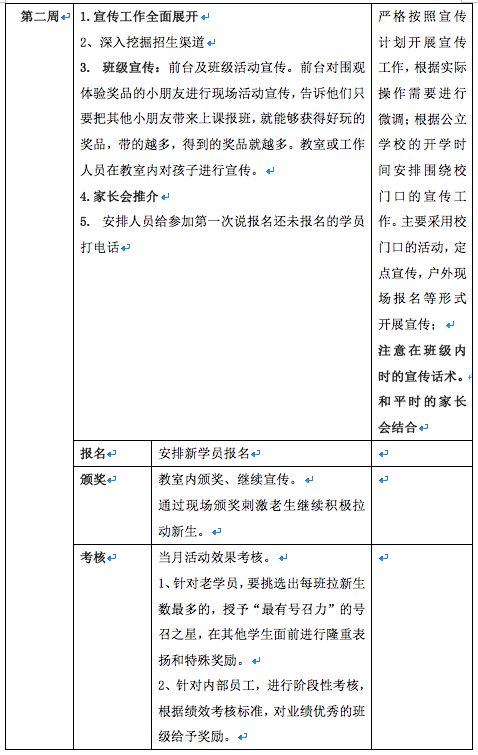 | 第二周 | 1. 宣传工作全面展开<br>2、深入挖掘招生渠道<br>3. 班级宣传：前台及班级活动宣传。前台对围观体验奖品的小朋友进行现场活动宣传，告诉他们只要把其他小朋友带来上课报班，就能够获得好玩的奖品，带的越多，得到的奖品就越多。教室或工作人员在教室内对孩子进行宣传。<br>4. 家长会推介<br>5. 安排人员给参加第一次说报名还未报名的学员打电话 | | 严格按照宣传计划开展宣传工作，根据实际操作需要进行微调；根据公立学校的开学时间安排围绕校门口的宣传工作。主要采用校门口的活动，定点宣传，户外现场报名等形式开展宣传；<br>注意在班级内时的宣传话术。和平时的家长会结合 |
|---|---|---|---|
| | 报名 | 安排新学员报名 | |
| | 颁奖 | 教室内颁奖、继续宣传。<br>通过现场颁奖刺激老生继续积极拉动新生。 | |
| | 考核 | 当月活动效果考核。<br>1、针对老学员，要挑选出每班拉新生数最多的，授予“最有号召力”的号召之星，在其他学生面前进行隆重表扬和特殊奖励。<br>2、针对内部员工，进行阶段性考核，根据绩效考核标准，对业绩优秀的班级给予奖励。 | |